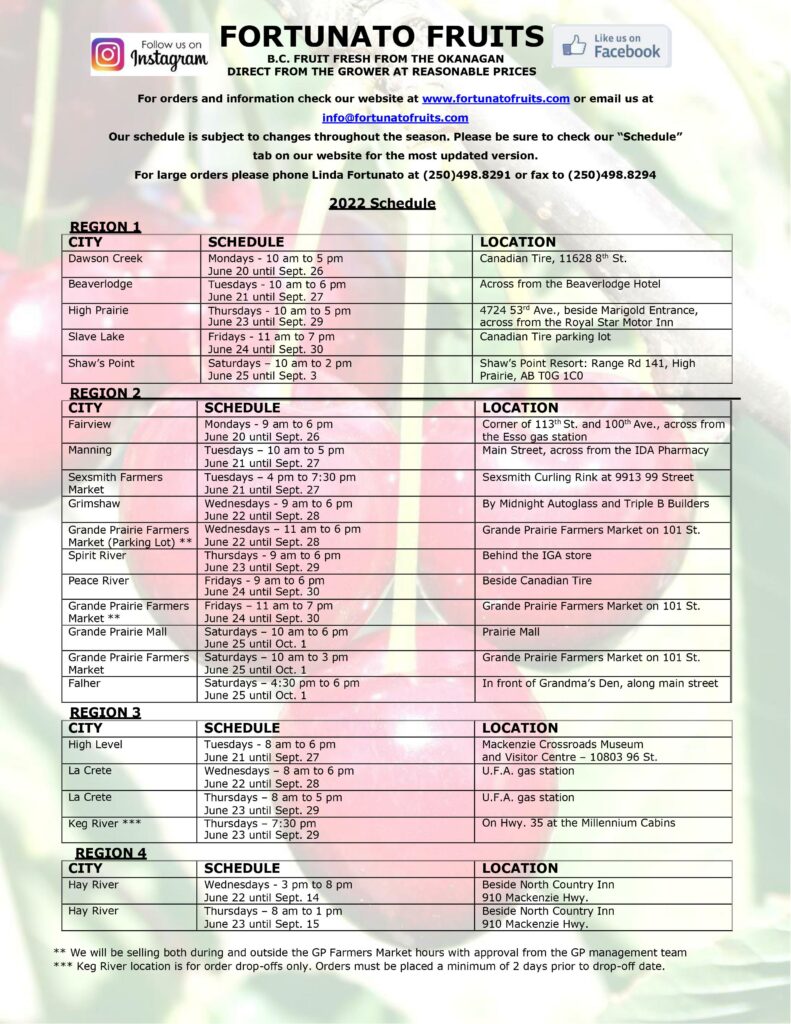 Follow us on Instagram

FORTUNATO FRUITS

B.C. FRUIT FRESH FROM THE OKANAGAN
DIRECT FROM THE GROWER AT REASONABLE PRICES

Like us on Facebook

For orders and information check our website at www.fortunatofruits.com or email us at info@fortunatofruits.com

Our schedule is subject to changes throughout the season. Please be sure to check our "Schedule" tab on our website for the most updated version.

For large orders please phone Linda Fortunato at (250)498.8291 or fax to (250)498.8294

2022 Schedule

REGION 1

| CITY | SCHEDULE | LOCATION |
|---|---|---|
| Dawson Creek | Mondays - 10 am to 5 pm June 20 until Sept. 26 | Canadian Tire, 11628 8$^{th}$ St. |
| Beaverlodge | Tuesdays - 10 am to 6 pm June 21 until Sept. 27 | Across from the Beaverlodge Hotel |
| High Prairie | Thursdays - 10 am to 5 pm June 23 until Sept. 29 | 4724 53$^{rd}$ Ave., beside Marigold Entrance, across from the Royal Star Motor Inn |
| Slave Lake | Fridays - 11 am to 7 pm June 24 until Sept. 30 | Canadian Tire parking lot |
| Shaw's Point | Saturdays – 10 am to 2 pm June 25 until Sept. 3 | Shaw's Point Resort: Range Rd 141, High Prairie, AB T0G 1C0 |

REGION 2

| CITY | SCHEDULE | LOCATION |
|---|---|---|
| Fairview | Mondays - 9 am to 6 pm June 20 until Sept. 26 | Corner of 113$^{th}$ St. and 100$^{th}$ Ave., across from the Esso gas station |
| Manning | Tuesdays – 10 am to 5 pm June 21 until Sept. 27 | Main Street, across from the IDA Pharmacy |
| Sexsmith Farmers Market | Tuesdays – 4 pm to 7:30 pm June 21 until Sept. 27 | Sexsmith Curling Rink at 9913 99 Street |
| Grimshaw | Wednesdays - 9 am to 6 pm June 22 until Sept. 28 | By Midnight Autoglass and Triple B Builders |
| Grande Prairie Farmers Market (Parking Lot) ** | Wednesdays – 11 am to 6 pm June 22 until Sept. 28 | Grande Prairie Farmers Market on 101 St. |
| Spirit River | Thursdays - 9 am to 6 pm June 23 until Sept. 29 | Behind the IGA store |
| Peace River | Fridays - 9 am to 6 pm June 24 until Sept. 30 | Beside Canadian Tire |
| Grande Prairie Farmers Market ** | Fridays – 11 am to 7 pm June 24 until Sept. 30 | Grande Prairie Farmers Market on 101 St. |
| Grande Prairie Mall | Saturdays – 10 am to 6 pm June 25 until Oct. 1 | Prairie Mall |
| Grande Prairie Farmers Market | Saturdays – 10 am to 3 pm June 25 until Oct. 1 | Grande Prairie Farmers Market on 101 St. |
| Falher | Saturdays – 4:30 pm to 6 pm June 25 until Oct. 1 | In front of Grandma's Den, along main street |

REGION 3

| CITY | SCHEDULE | LOCATION |
|---|---|---|
| High Level | Tuesdays - 8 am to 6 pm June 21 until Sept. 27 | Mackenzie Crossroads Museum and Visitor Centre – 10803 96 St. |
| La Crete | Wednesdays – 8 am to 6 pm June 22 until Sept. 28 | U.F.A. gas station |
| La Crete | Thursdays – 8 am to 5 pm June 23 until Sept. 29 | U.F.A. gas station |
| Keg River *** | Thursdays – 7:30 pm June 23 until Sept. 29 | On Hwy. 35 at the Millennium Cabins |

REGION 4

| CITY | SCHEDULE | LOCATION |
|---|---|---|
| Hay River | Wednesdays - 3 pm to 8 pm June 22 until Sept. 14 | Beside North Country Inn 910 Mackenzie Hwy. |
| Hay River | Thursdays – 8 am to 1 pm June 23 until Sept. 15 | Beside North Country Inn 910 Mackenzie Hwy. |

** We will be selling both during and outside the GP Farmers Market hours with approval from the GP management team
*** Keg River location is for order drop-offs only. Orders must be placed a minimum of 2 days prior to drop-off date.